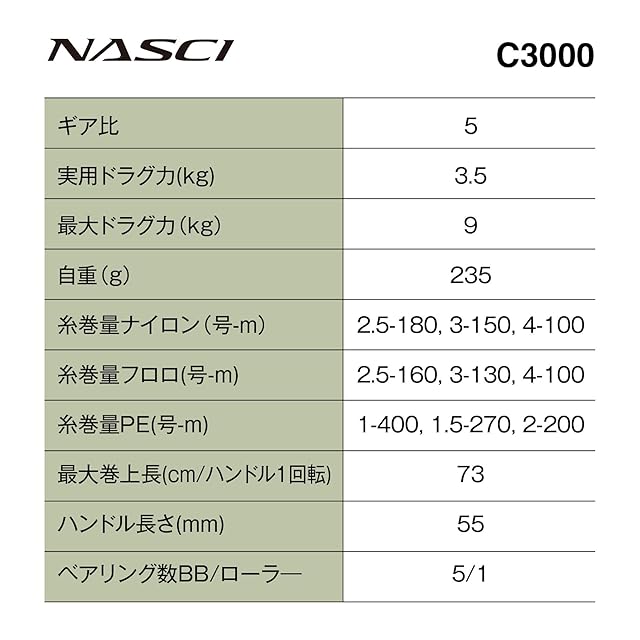 NASCI

C3000

| ギア比 | 5 |
|---|---|
| 実用ドラグ力(kg) | 3.5 |
| 最大ドラグ力(kg) | 9 |
| 自重(g) | 235 |
| 糸巻量ナイロン(号-m) | 2.5-180, 3-150, 4-100 |
| 糸巻量フロロ(号-m) | 2.5-160, 3-130, 4-100 |
| 糸巻量PE(号-m) | 1-400, 1.5-270, 2-200 |
| 最大巻上長(cm/ハンドル1回転) | 73 |
| ハンドル長さ(mm) | 55 |
| ベアリング数BB/ローラー | 5/1 |